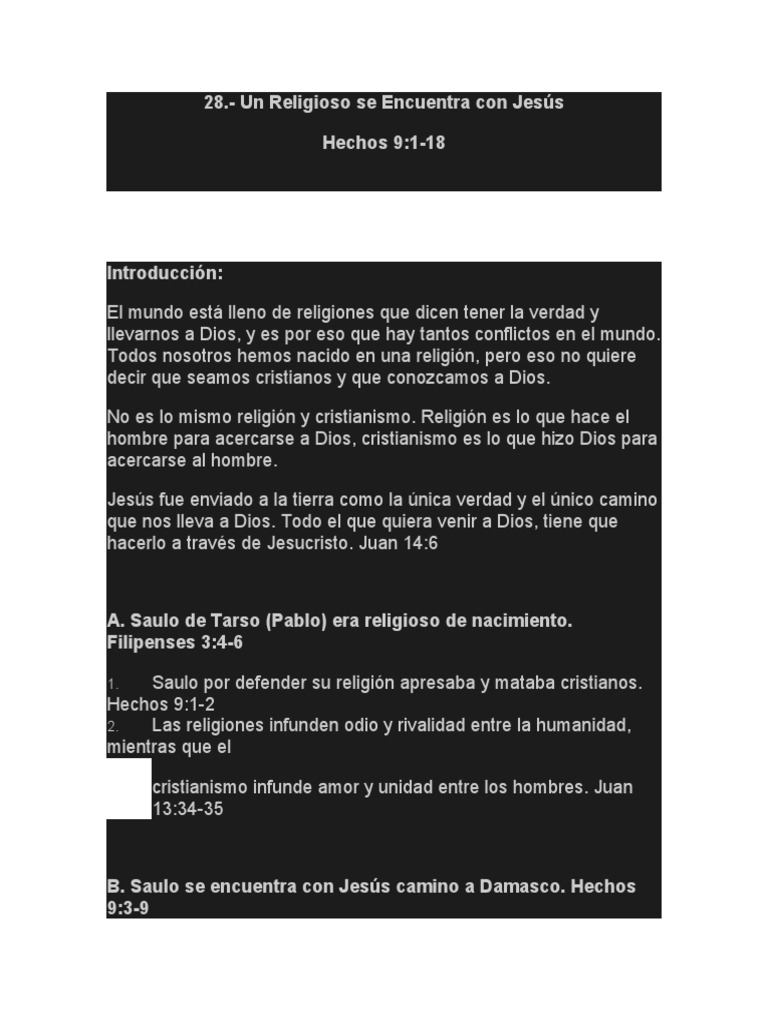 28.- Un Religioso se Encuentra con Jesús

Hechos 9:1-18

Introducción:

El mundo está lleno de religiones que dicen tener la verdad y llevarnos a Dios, y es por eso que hay tantos conflictos en el mundo. Todos nosotros hemos nacido en una religión, pero eso no quiere decir que seamos cristianos y que conozcamos a Dios.

No es lo mismo religión y cristianismo. Religión es lo que hace el hombre para acercarse a Dios, cristianismo es lo que hizo Dios para acercarse al hombre.

Jesús fue enviado a la tierra como la única verdad y el único camino que nos lleva a Dios. Todo el que quiera venir a Dios, tiene que hacerlo a través de Jesucristo. Juan 14:6

A. Saulo de Tarso (Pablo) era religioso de nacimiento. Filipenses 3:4-6

1. Saulo por defender su religión apresaba y mataba cristianos. Hechos 9:1-2
2. Las religiones infunden odio y rivalidad entre la humanidad, mientras que el

cristianismo infunde amor y unidad entre los hombres. Juan 13:34-35

B. Saulo se encuentra con Jesús camino a Damasco. Hechos 9:3-9